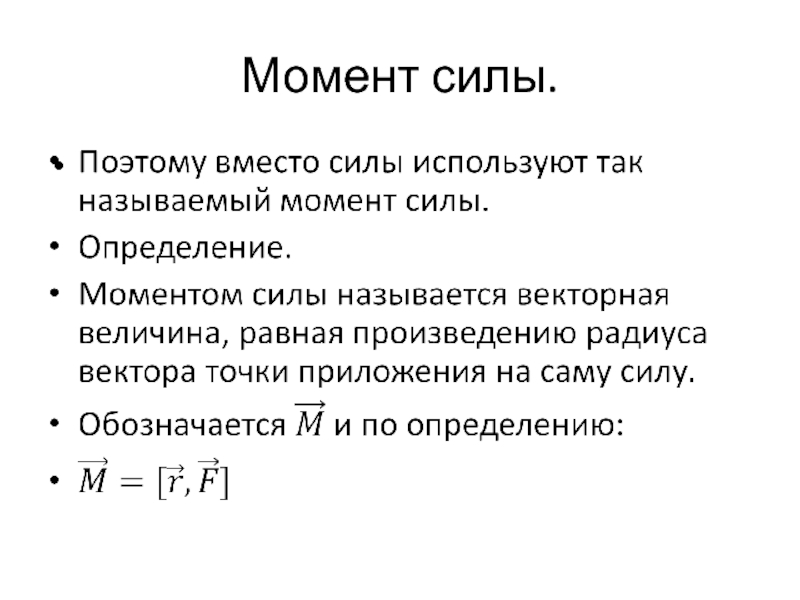 Момент силы.

• Поэтому вместо силы используют так называемый момент силы.

• Определение.

• Моментом силы называется векторная величина, равная произведению радиуса вектора точки приложения на саму силу.

• Обозначается $\overrightarrow{M}$ и по определению:

• $\overrightarrow{M} = [\vec{r}, \vec{F}]$